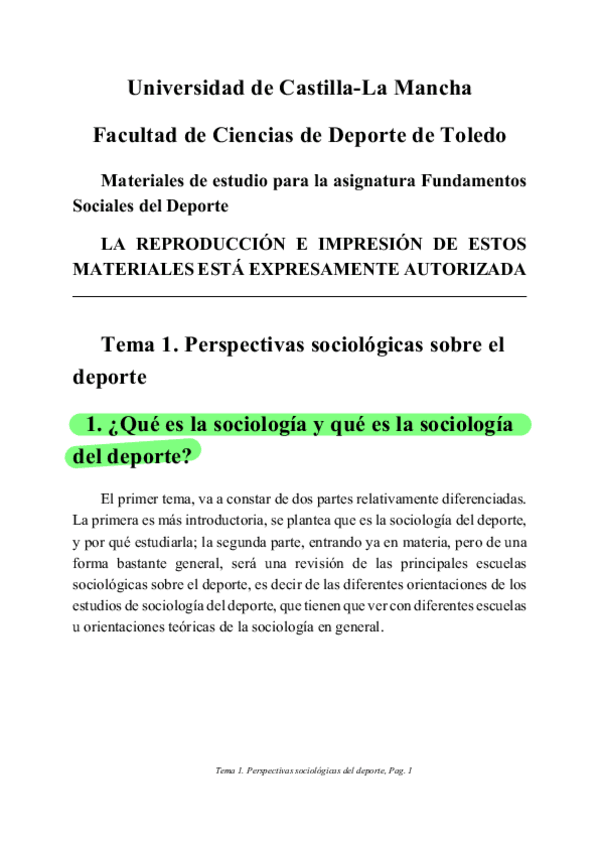 Universidad de Castilla-La Mancha

Facultad de Ciencias de Deporte de Toledo

Materiales de estudio para la asignatura Fundamentos Sociales del Deporte

LA REPRODUCCIÓN E IMPRESIÓN DE ESTOS MATERIALES ESTÁ EXPRESAMENTE AUTORIZADA

Tema 1. Perspectivas sociológicas sobre el deporte

1. ¿Qué es la sociología y qué es la sociología del deporte?

El primer tema, va a constar de dos partes relativamente diferenciadas. La primera es más introductoria, se plantea que es la sociología del deporte, y por qué estudiarla; la segunda parte, entrando ya en materia, pero de una forma bastante general, será una revisión de las principales escuelas sociológicas sobre el deporte, es decir de las diferentes orientaciones de los estudios de sociología del deporte, que tienen que ver con diferentes escuelas u orientaciones teóricas de la sociología en general.

Tema 1. Perspectivas sociológicas del deporte, Pag. 1